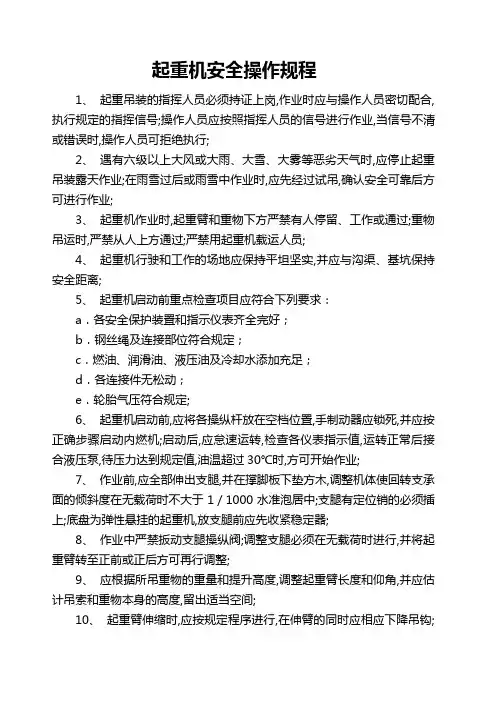 起重机安全操作规程

1、 起重吊装的指挥人员必须持证上岗,作业时应与操作人员密切配合,执行规定的指挥信号;操作人员应按照指挥人员的信号进行作业,当信号不清或错误时,操作人员可拒绝执行;

2、 遇有六级以上大风或大雨、大雪、大雾等恶劣天气时,应停止起重吊装露天作业;在雨雪过后或雨雪中作业时,应先经过试吊,确认安全可靠后方可进行作业;

3、 起重机作业时,起重臂和重物下方严禁有人停留、工作或通过;重物吊运时,严禁从人上方通过;严禁用起重机载运人员;

4、 起重机行驶和工作的场地应保持平坦坚实,并应与沟渠、基坑保持安全距离;

5、 起重机启动前重点检查项目应符合下列要求：

a．各安全保护装置和指示仪表齐全完好；

b．钢丝绳及连接部位符合规定；

c．燃油、润滑油、液压油及冷却水添加充足；

d．各连接件无松动；

e．轮胎气压符合规定;

6、 起重机启动前,应将各操纵杆放在空档位置,手制动器应锁死,并应按正确步骤启动内燃机;启动后,应怠速运转,检查各仪表指示值,运转正常后接合液压泵,待压力达到规定值,油温超过 30℃时,方可开始作业;

7、 作业前,应全部伸出支腿,并在撑脚板下垫方木,调整机体使回转支承面的倾斜度在无载荷时不大于 1 / 1000 水准泡居中;支腿有定位销的必须插上;底盘为弹性悬挂的起重机,放支腿前应先收紧稳定器;

8、 作业中严禁扳动支腿操纵阀;调整支腿必须在无载荷时进行,并将起重臂转至正前或正后方可再行调整;

9、 应根据所吊重物的重量和提升高度,调整起重臂长度和仰角,并应估计吊索和重物本身的高度,留出适当空间;

10、 起重臂伸缩时,应按规定程序进行,在伸臂的同时应相应下降吊钩;